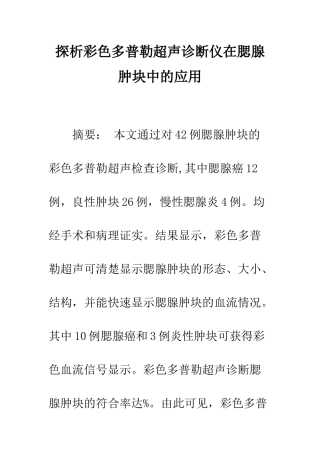 探析彩色多普勒超声诊断仪在腮腺肿块中的应用

摘要： 本文通过对42例腮腺肿块的彩色多普勒超声检查诊断,其中腮腺癌12例，良性肿块26例，慢性腮腺炎4例。均经手术和病理证实。结果显示，彩色多普勒超声可清楚显示腮腺肿块的形态、大小、结构，并能快速显示腮腺肿块的血流情况。其中10例腮腺癌和3例炎性肿块可获得彩色血流信号显示。彩色多普勒超声诊断腮腺肿块的符合率达%。由此可见，彩色多普